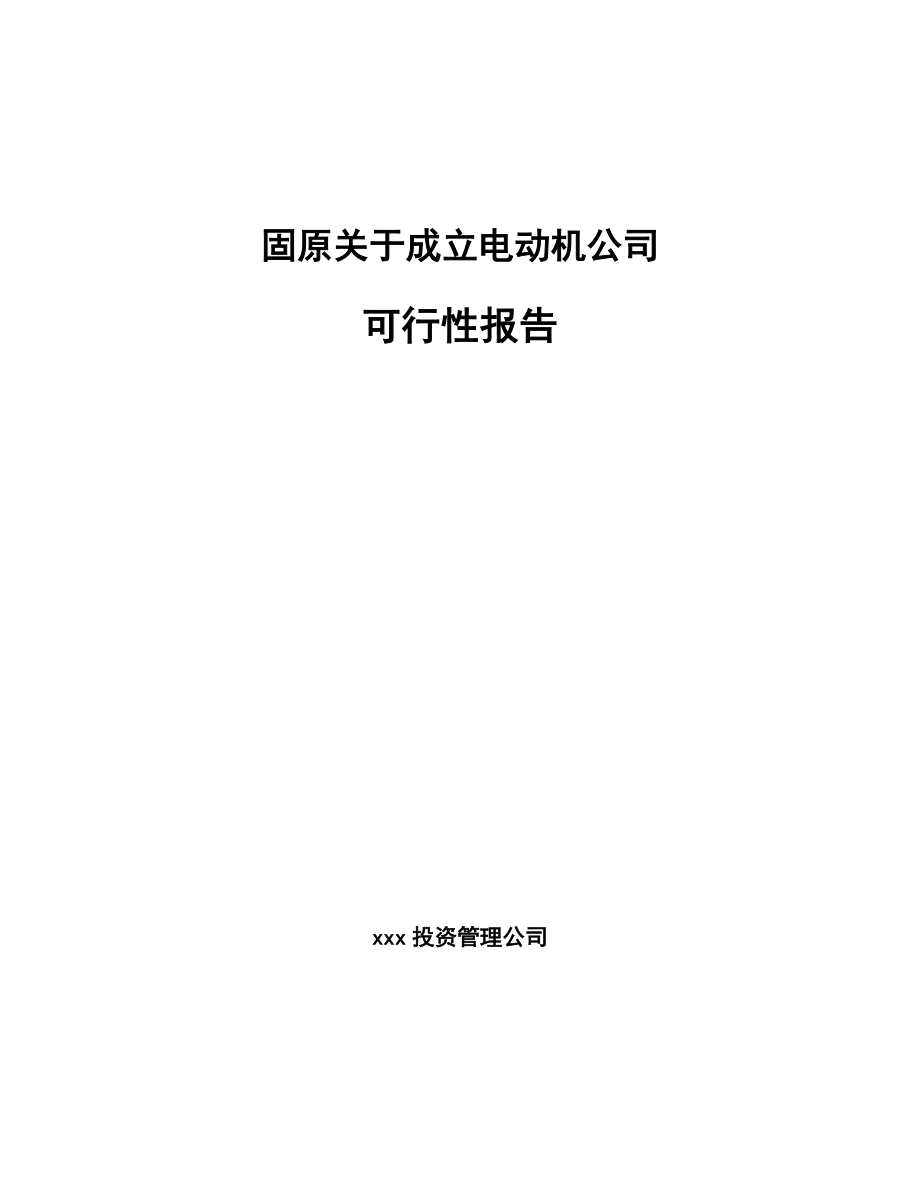 固原关于成立电动机公司

可行性报告

xxx 投资管理公司